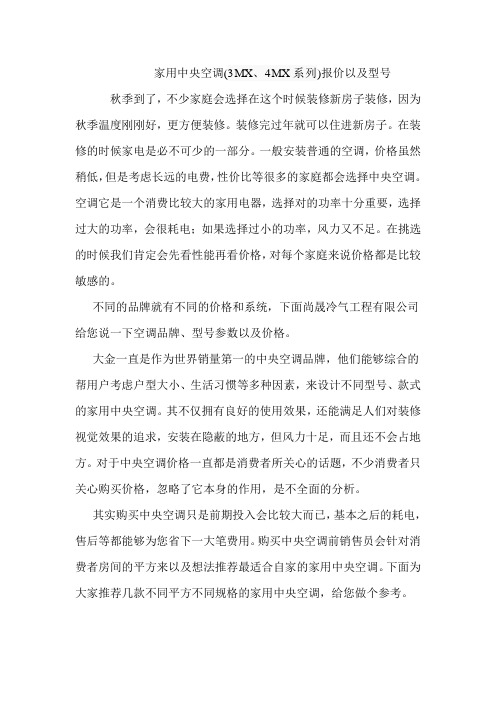 家用中央空调(3MX、4MX系列)报价以及型号

秋季到了，不少家庭会选择在这个时候装修新房子装修，因为秋季温度刚刚好，更方便装修。装修完过年就可以住进新房子。在装修的时候家电是必不可少的一部分。一般安装普通的空调，价格虽然稍低，但是考虑长远的电费，性价比等很多的家庭都会选择中央空调。空调它是一个消费比较大的家用电器，选择对的功率十分重要，选择过大的功率，会很耗电；如果选择过小的功率，风力又不足。在挑选的时候我们肯定会先看性能再看价格，对每个家庭来说价格都是比较敏感的。

不同的品牌就有不同的价格和系统，下面尚晟冷气工程有限公司给您说一下空调品牌、型号参数以及价格。

大金一直是作为世界销量第一的中央空调品牌，他们能够综合的帮用户考虑户型大小、生活习惯等多种因素，来设计不同型号、款式的家用中央空调。其不仅拥有良好的使用效果，还能满足人们对装修视觉效果的追求，安装在隐蔽的地方，但风力十足，而且还不会占地方。对于中央空调价格一直都是消费者所关心的话题，不少消费者只关心购买价格，忽略了它本身的作用，是不全面的分析。

其实购买中央空调只是前期投入会比较大而已，基本之后的耗电，售后等都能够为您省下一大笔费用。购买中央空调前销售员会针对消费者房间的平方来以及想法推荐最适合自家的家用中央空调。下面为大家推荐几款不同平方不同规格的家用中央空调，给您做个参考。